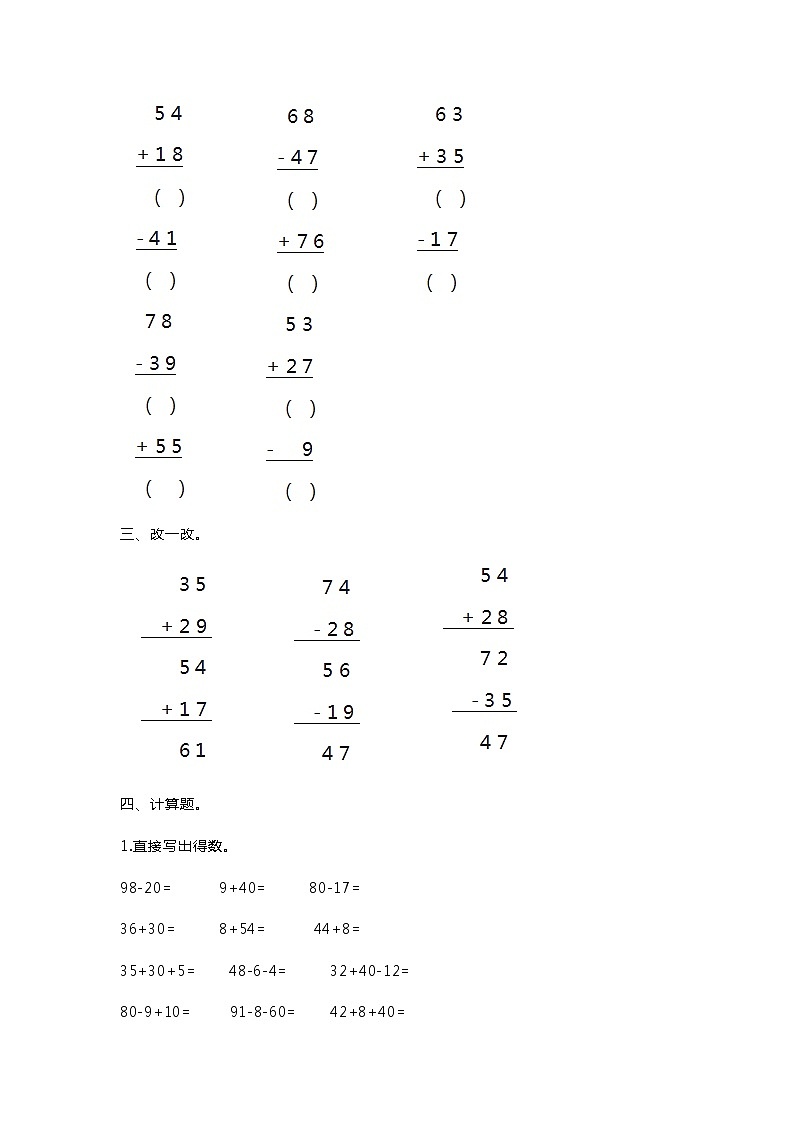 54
+18
( )
-41
( )

68
-47
( )
+76
( )

63
+35
( )
-17
( )

78
-39
( )
+55
( )

53
+27
( )
- 9
( )

三、改一改。

35
+29
54
+17
61

74
-28
56
-19
47

54
+28
72
-35
47

四、计算题。

1.直接写出得数。

98-20=　　9+40=　　80-17=

36+30=　　8+54=　　44+8=

35+30+5=　　48-6-4=　　32+40-12=

80-9+10=　　91-8-60=　　42+8+40=